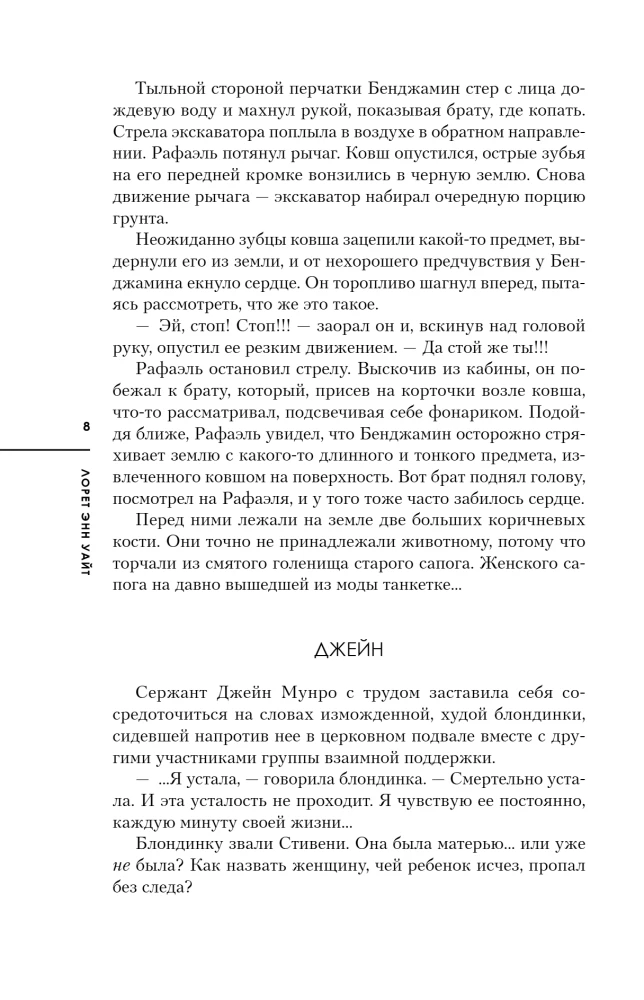 Тыльной стороной перчатки Бенджамин стер с лица дождевую воду и махнул рукой, показывая брату, где копать. Стрела экскаватора поплыла в воздухе в обратном направлении. Рафаэль потянул рычаг. Ковш опустился, острые зубья на его передней кромке вонзились в черную землю. Снова движение рычага — экскаватор набирал очередную порцию грунта.

Неожиданно зубцы ковша зацепили какой-то предмет, выдернули его из земли, и от нехорошего предчувствия у Бенджамина екнуло сердце. Он торопливо шагнул вперед, пытаясь рассмотреть, что же это такое.

— Эй, стоп! Стоп!!! — заорал он и, вскинув над головой руку, опустил ее резким движением. — Да стой же ты!!!

Рафаэль остановил стрелу. Выскочив из кабины, он побежал к брату, который, присев на корточки возле ковша, что-то рассматривал, подсвечивая себе фонариком. Подойдя ближе, Рафаэль увидел, что Бенджамин осторожно стряхивает землю с какого-то длинного и тонкого предмета, извлеченного ковшом на поверхность. Вот брат поднял голову, посмотрел на Рафаэля, и у того тоже часто забилось сердце.

Перед ними лежали на земле две больших коричневых кости. Они точно не принадлежали животному, потому что торчали из смятого голенища старого сапога. Женского сапога на давно вышедшей из моды танкетке...

8

ЛОРЕТ ЭНН УАЙТ

ДЖЕЙН

Сержант Джейн Мунро с трудом заставила себя сосредоточиться на словах изможденной, худой блондинки, сидевшей напротив нее в церковном подвале вместе с другими участниками группы взаимной поддержки.

— ...Я устала, — говорила блондинка. — Смертельно устала. И эта усталость не проходит. Я чувствую ее постоянно, каждую минуту своей жизни...

Блондинку звали Стивени. Она была матерью... или уже не была? Как назвать женщину, чей ребенок исчез, пропал без следа?